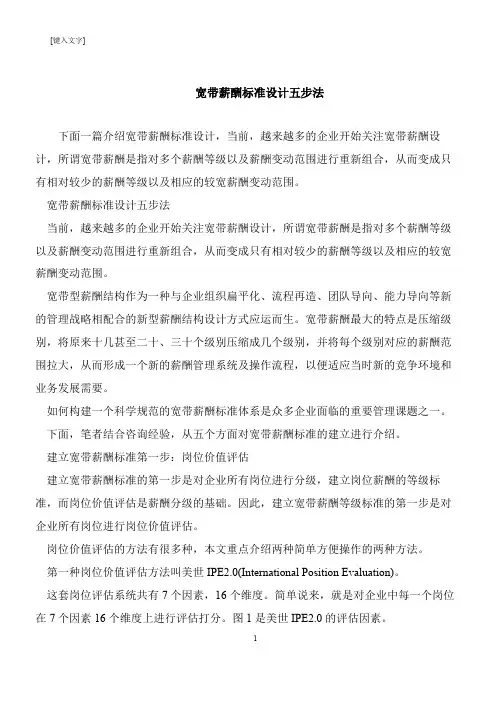 [键入文字]

宽带薪酬标准设计五步法

下面一篇介绍宽带薪酬标准设计，当前，越来越多的企业开始关注宽带薪酬设计，所谓宽带薪酬是指对多个薪酬等级以及薪酬变动范围进行重新组合，从而变成只有相对较少的薪酬等级以及相应的较宽薪酬变动范围。

宽带薪酬标准设计五步法

当前，越来越多的企业开始关注宽带薪酬设计，所谓宽带薪酬是指对多个薪酬等级以及薪酬变动范围进行重新组合，从而变成只有相对较少的薪酬等级以及相应的较宽薪酬变动范围。

宽带型薪酬结构作为一种与企业组织扁平化、流程再造、团队导向、能力导向等新的管理战略相配合的新型薪酬结构设计方式应运而生。宽带薪酬最大的特点是压缩级别，将原来十几甚至二十、三十个级别压缩成几个级别，并将每个级别对应的薪酬范围拉大，从而形成一个新的薪酬管理系统及操作流程，以便适应当时新的竞争环境和业务发展需要。

如何构建一个科学规范的宽带薪酬标准体系是众多企业面临的重要管理课题之一。

下面，笔者结合咨询经验，从五个方面对宽带薪酬标准的建立进行介绍。

建立宽带薪酬标准第一步：岗位价值评估

建立宽带薪酬标准的第一步是对企业所有岗位进行分级，建立岗位薪酬的等级标准，而岗位价值评估是薪酬分级的基础。因此，建立宽带薪酬等级标准的第一步是对企业所有岗位进行岗位价值评估。

岗位价值评估的方法有很多种，本文重点介绍两种简单方便操作的两种方法。

第一种岗位价值评估方法叫美世 IPE2.0(International Position Evaluation)。

这套岗位评估系统共有 7 个因素，16 个维度。简单说来，就是对企业中每一个岗位在 7 个因素 16 个维度上进行评估打分。图 1 是美世 IPE2.0 的评估因素。

1